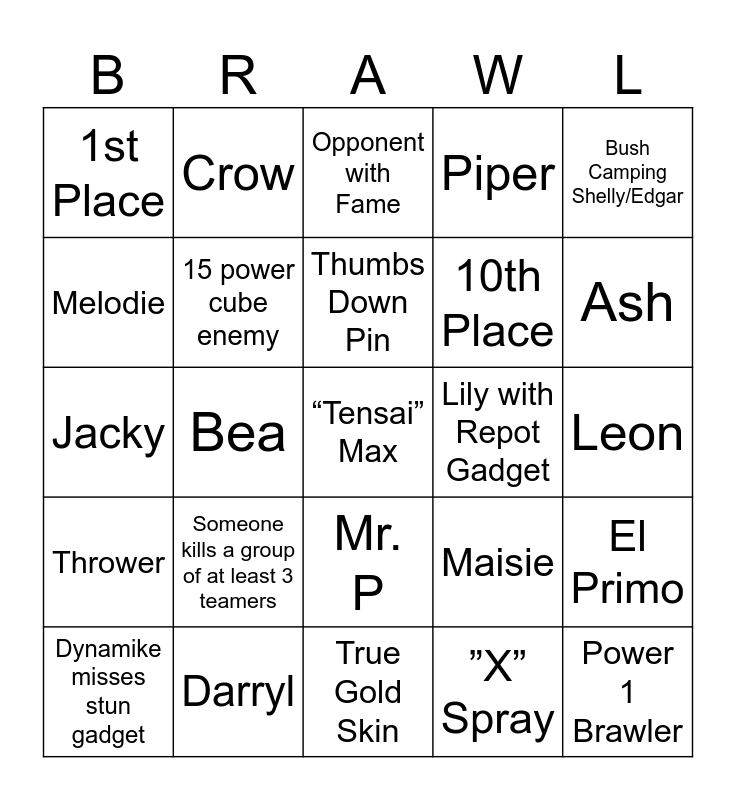 | B | R | A | W | L |
|---|---|---|---|---|
| 1st Place | Crow | Opponent with Fame | Piper | Bush Camping Shelly/Edgar |
| Melodie | 15 power cube enemy | Thumbs Down Pin | 10th Place | Ash |
| Jacky | Bea | "Tensai" Max | Lily with Repot Gadget | Leon |
| Thrower | Someone kills a group of at least 3 teamers | Mr. P | Maisie | El Primo |
| Dynamike misses stun gadget | Darryl | True Gold Skin | "X" Spray | Power 1 Brawler |